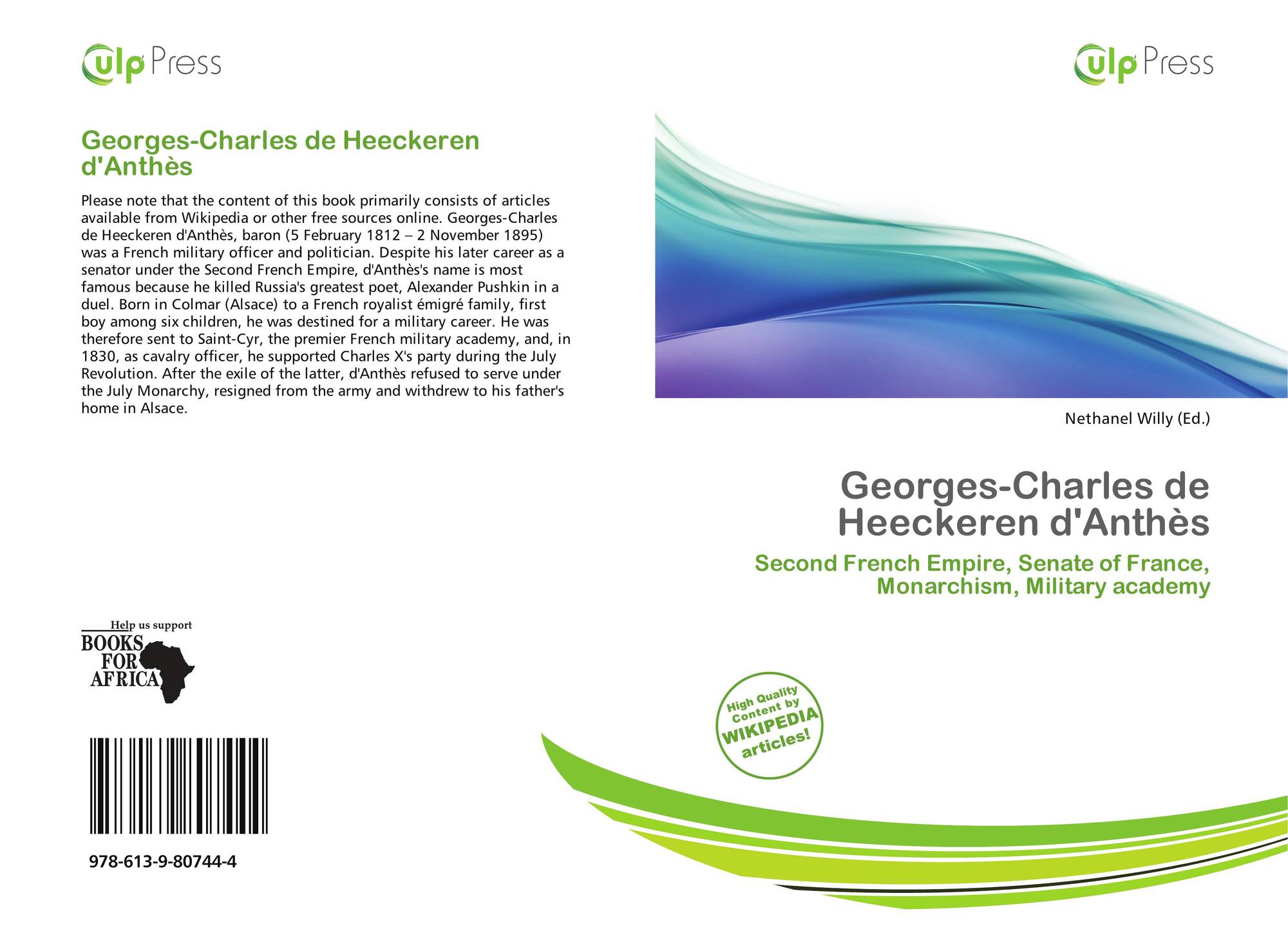 ulp Press

Georges-Charles de Heeckeren d'Anthès

Please note that the content of this book primarily consists of articles available from Wikipedia or other free sources online. Georges-Charles de Heeckeren d'Anthès, baron (5 February 1812 – 2 November 1895) was a French military officer and politician. Despite his later career as a senator under the Second French Empire, d'Anthès's name is most famous because he killed Russia's greatest poet, Alexander Pushkin in a duel. Born in Colmar (Alsace) to a French royalist émigré family, first boy among six children, he was destined for a military career. He was therefore sent to Saint-Cyr, the premier French military academy, and, in 1830, as cavalry officer, he supported Charles X's party during the July Revolution. After the exile of the latter, d'Anthès refused to serve under the July Monarchy, resigned from the army and withdrew to his father's home in Alsace.

Help us support
BOOKS FOR AFRICA

978-613-9-80744-4

ulp Press

Nethanel Willy (Ed.)

Georges-Charles de Heeckeren d'Anthès

Second French Empire, Senate of France, Monarchism, Military academy

High Quality Content by WIKIPEDIA articles!